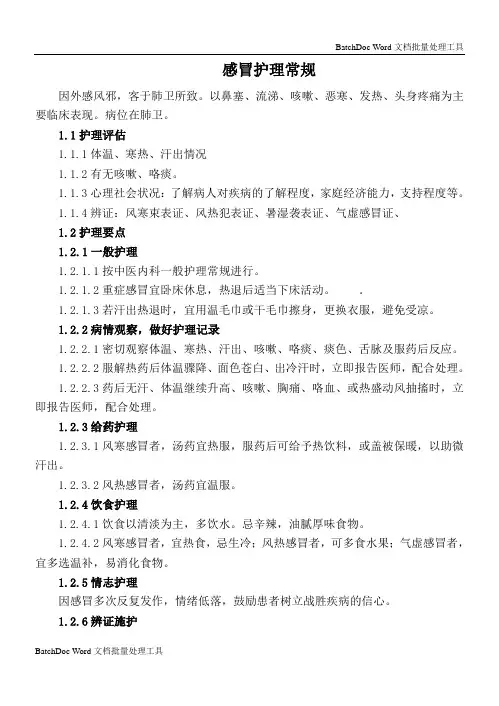 BatchDoc Word 文档批量处理工具

感冒护理常规

因外感风邪，客于肺卫所致。以鼻塞、流涕、咳嗽、恶寒、发热、头身疼痛为主要临床表现。病位在肺卫。

1.1 护理评估

1.1.1 体温、寒热、汗出情况

1.1.2 有无咳嗽、咯痰。

1.1.3 心理社会状况：了解病人对疾病的了解程度，家庭经济能力，支持程度等。

1.1.4 辨证：风寒束表证、风热犯表证、暑湿袭表证、气虚感冒证、

1.2 护理要点

1.2.1 一般护理

1.2.1.1 按中医内科一般护理常规进行。

1.2.1.2 重症感冒宜卧床休息，热退后适当下床活动。 .

1.2.1.3 若汗出热退时，宜用温毛巾或干毛巾擦身，更换衣服，避免受凉。

1.2.2 病情观察，做好护理记录

1.2.2.1 密切观察体温、寒热、汗出、咳嗽、咯痰、痰色、舌脉及服药后反应。

1.2.2.2 服解热药后体温骤降、面色苍白、出冷汗时，立即报告医师，配合处理。

1.2.2.3 药后无汗、体温继续升高、咳嗽、胸痛、咯血、或热盛动风抽搐时，立即报告医师，配合处理。

1.2.3 给药护理

1.2.3.1 风寒感冒者，汤药宜热服，服药后可给予热饮料，或盖被保暖，以助微汗出。

1.2.3.2 风热感冒者，汤药宜温服。

1.2.4 饮食护理

1.2.4.1 饮食以清淡为主，多饮水。忌辛辣，油腻厚味食物。

1.2.4.2 风寒感冒者，宜热食，忌生冷；风热感冒者，可多食水果；气虚感冒者，宜多选温补，易消化食物。

1.2.5 情志护理

因感冒多次反复发作，情绪低落，鼓励患者树立战胜疾病的信心。

1.2.6 辨证施护

BatchDoc Word 文档批量处理工具